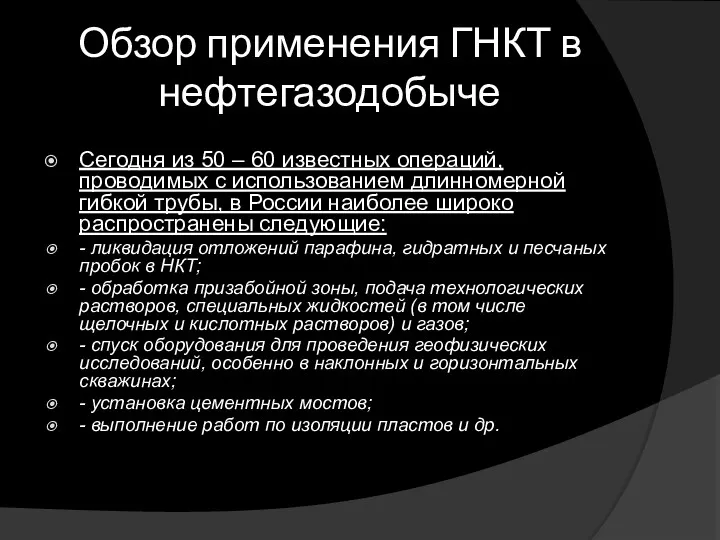 Обзор применения ГНКТ в нефтегазодобыче

Сегодня из 50 – 60 известных операций, проводимых с использованием длинномерной гибкой трубы, в России наиболее широко распространены следующие:

- ликвидация отложений парафина, гидратных и песчаных пробок в НКТ;

- обработка призабойной зоны, подача технологических растворов, специальных жидкостей (в том числе щелочных и кислотных растворов) и газов;

- спуск оборудования для проведения геофизических исследований, особенно в наклонных и горизонтальных скважинах;

- установка цементных мостов;

- выполнение работ по изоляции пластов и др.